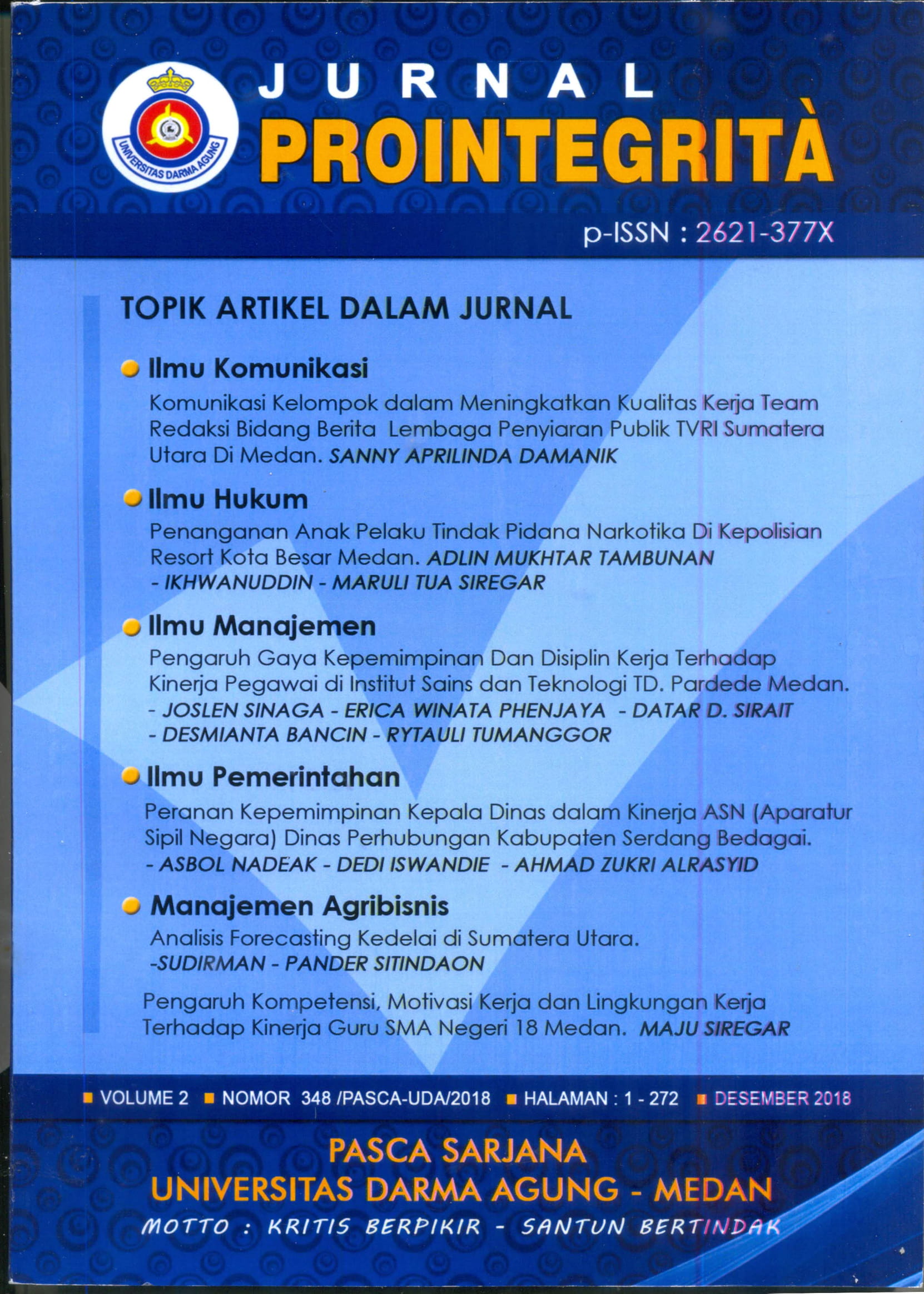 UNIVERSITAS DARMA AGUNG

JURNAL
PROINTEGRITÀ

p-ISSN : 2621-377X

TOPIK ARTIKEL DALAM JURNAL

Ilmu Komunikasi
Komunikasi Kelompok dalam Meningkatkan Kualitas Kerja Team Redaksi Bidang Berita Lembaga Penyiaran Publik TVRI Sumatera Utara Di Medan. SANNY APRILINDA DAMANIK

Ilmu Hukum
Penanganan Anak Pelaku Tindak Pidana Narkotika Di Kepolisian Resort Kota Besar Medan. ADLIN MUKHTAR TAMBUNAN - IKHWANUDDIN - MARULI TUA SIREGAR

Ilmu Manajemen
Pengaruh Gaya Kepemimpinan Dan Disiplin Kerja Terhadap Kinerja Pegawai di Institut Sains dan Teknologi TD. Pardede Medan. - JOSLEN SINAGA - ERICA WINATA PHENJAYA - DATAR D. SIRAIT - DESMIANTA BANCIN - RYTAULI TUMANGGOR

Ilmu Pemerintahan
Peranan Kepemimpinan Kepala Dinas dalam Kinerja ASN (Aparatur Sipil Negara) Dinas Perhubungan Kabupaten Serdang Bedagai. - ASBOL NADEAK - DEDI ISWANDIE - AHMAD ZUKRI ALRASYID

Manajemen Agribisnis
Analisis Forecasting Kedelai di Sumatera Utara. -SUDIRMAN - PANDER SITINDAON

Pengaruh Kompetensi, Motivasi Kerja dan Lingkungan Kerja Terhadap Kinerja Guru SMA Negeri 18 Medan. MAJU SIREGAR

VOLUME 2 NOMOR 348 /PASCA-UDA/2018 HALAMAN : 1 - 272 DESEMBER 2018

PASCA SARJANA
UNIVERSITAS DARMA AGUNG - MEDAN
MOTTO : KRITIS BERPIKIR - SANTUN BERTINDAK